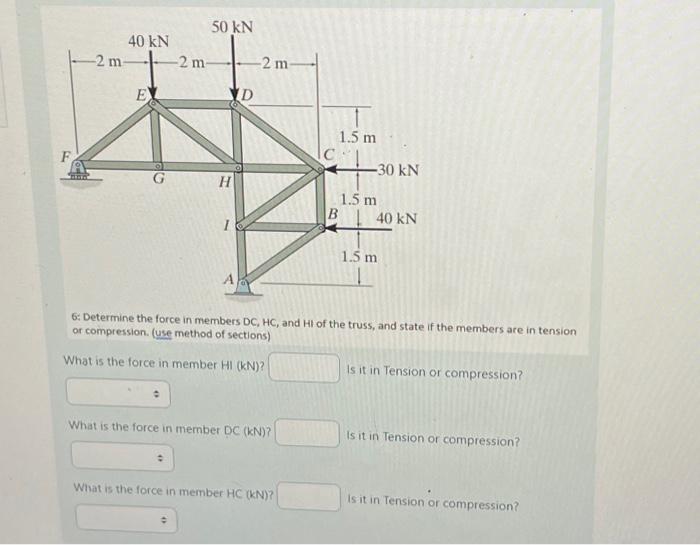 50 kN
40 kN
2 m
2 m
2 m
E
D
1.5 m
F
C
30 kN
G
H
1.5 m
B
40 kN
I
1.5 m
A

6: Determine the force in members DC, HC, and HI of the truss, and state if the members are in tension or compression. (use method of sections)

What is the force in member HI (kN)?
Is it in Tension or compression?

What is the force in member DC (kN)?
Is it in Tension or compression?

What is the force in member HC (kN)?
Is it in Tension or compression?